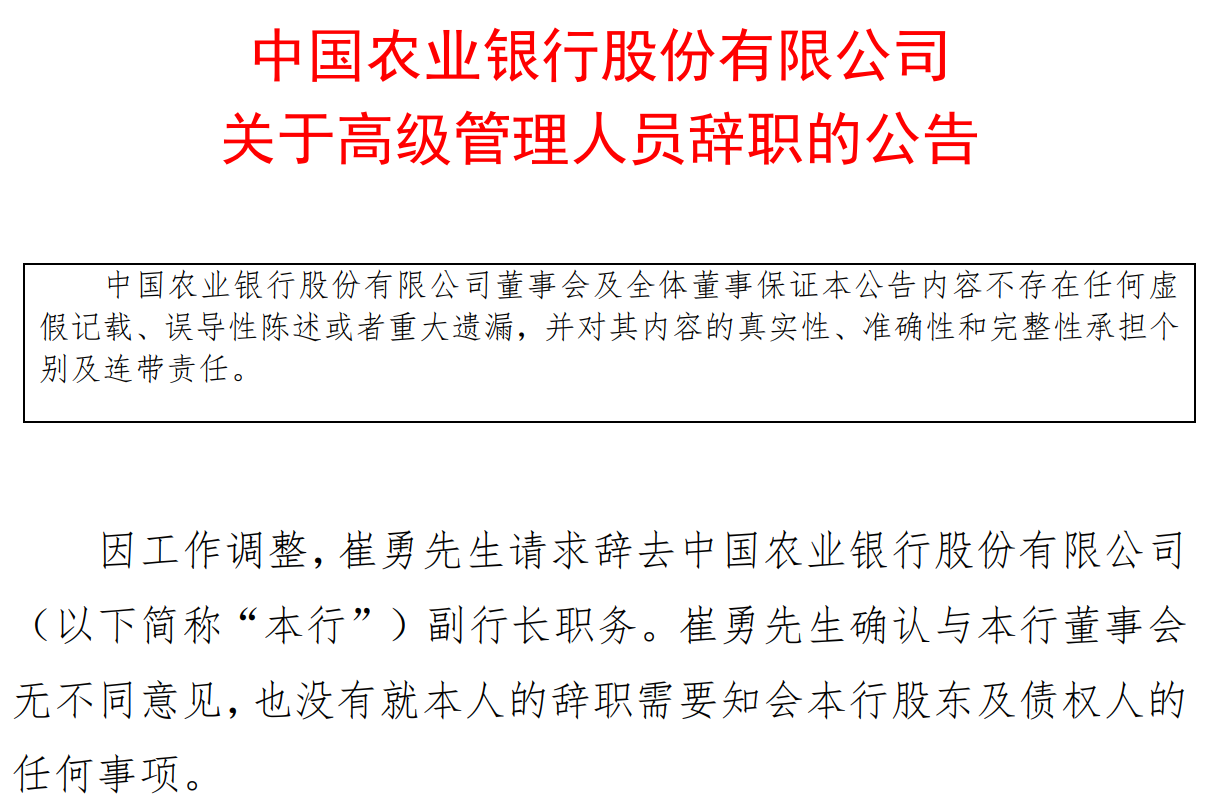 中国农业银行股份有限公司
关于高级管理人员辞职的公告

中国农业银行股份有限公司董事会及全体董事保证本公告内容不存在任何虚假记载、误导性陈述或者重大遗漏，并对其内容的真实性、准确性和完整性承担个别及连带责任。

因工作调整，崔勇先生请求辞去中国农业银行股份有限公司（以下简称“本行”）副行长职务。崔勇先生确认与本行董事会无不同意见，也没有就本人的辞职需要知会本行股东及债权人的任何事项。